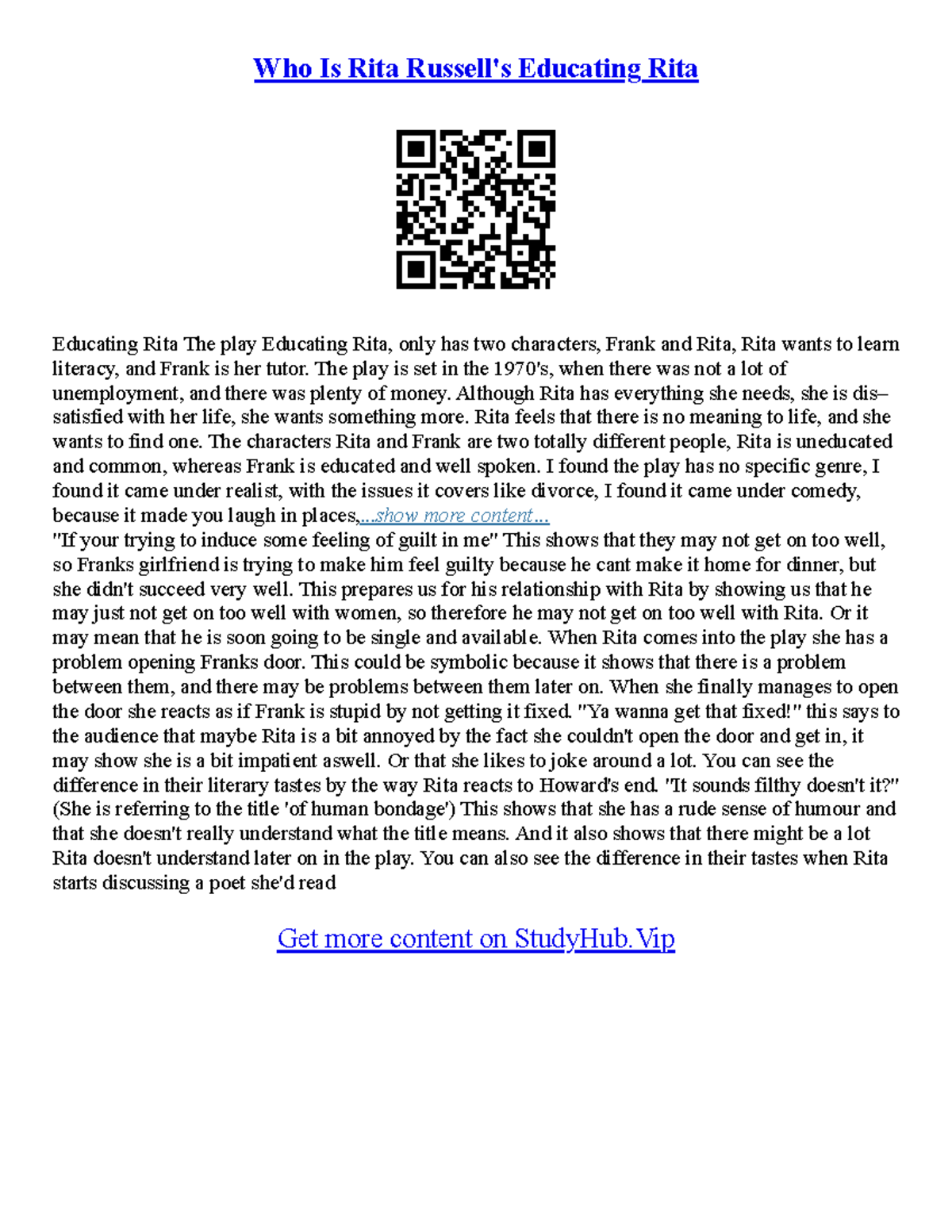 Who Is Rita Russell's Educating Rita

Educating Rita The play Educating Rita, only has two characters, Frank and Rita, Rita wants to learn literacy, and Frank is her tutor. The play is set in the 1970's, when there was not a lot of unemployment, and there was plenty of money. Although Rita has everything she needs, she is dis–satisfied with her life, she wants something more. Rita feels that there is no meaning to life, and she wants to find one. The characters Rita and Frank are two totally different people, Rita is uneducated and common, whereas Frank is educated and well spoken. I found the play has no specific genre, I found it came under realist, with the issues it covers like divorce, I found it came under comedy, because it made you laugh in places,...show more content...
"If your trying to induce some feeling of guilt in me" This shows that they may not get on too well, so Franks girlfriend is trying to make him feel guilty because he cant make it home for dinner, but she didn't succeed very well. This prepares us for his relationship with Rita by showing us that he may just not get on too well with women, so therefore he may not get on too well with Rita. Or it may mean that he is soon going to be single and available. When Rita comes into the play she has a problem opening Franks door. This could be symbolic because it shows that there is a problem between them, and there may be problems between them later on. When she finally manages to open the door she reacts as if Frank is stupid by not getting it fixed. "Ya wanna get that fixed!" this says to the audience that maybe Rita is a bit annoyed by the fact she couldn't open the door and get in, it may show she is a bit impatient aswell. Or that she likes to joke around a lot. You can see the difference in their literary tastes by the way Rita reacts to Howard's end. "It sounds filthy doesn't it?" (She is referring to the title 'of human bondage') This shows that she has a rude sense of humour and that she doesn't really understand what the title means. And it also shows that there might be a lot Rita doesn't understand later on in the play. You can also see the difference in their tastes when Rita starts discussing a poet she'd read

Get more content on StudyHub.Vip